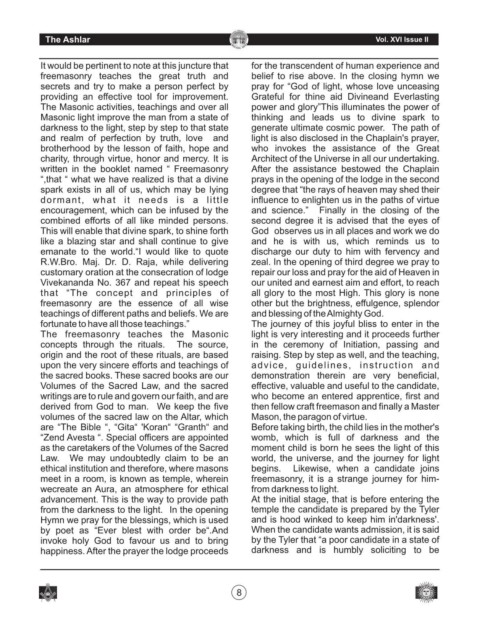 The Ashlar

Vol. XVI Issue II

It would be pertinent to note at this juncture that freemasonry teaches the great truth and secrets and try to make a person perfect by providing an effective tool for improvement. The Masonic activities, teachings and over all Masonic light improve the man from a state of darkness to the light, step by step to that state and realm of perfection by truth, love and brotherhood by the lesson of faith, hope and charity, through virtue, honor and mercy. It is written in the booklet named " Freemasonry ",that " what we have realized is that a divine spark exists in all of us, which may be lying dormant, what it needs is a little encouragement, which can be infused by the combined efforts of all like minded persons. This will enable that divine spark, to shine forth like a blazing star and shall continue to give emanate to the world."I would like to quote R.W.Bro. Maj. Dr. D. Raja, while delivering customary oration at the consecration of lodge Vivekananda No. 367 and repeat his speech that "The concept and principles of freemasonry are the essence of all wise teachings of different paths and beliefs. We are fortunate to have all those teachings."
The freemasonry teaches the Masonic concepts through the rituals. The source, origin and the root of these rituals, are based upon the very sincere efforts and teachings of the sacred books. These sacred books are our Volumes of the Sacred Law, and the sacred writings are to rule and govern our faith, and are derived from God to man. We keep the five volumes of the sacred law on the Altar, which are "The Bible ", "Gita" "Koran" "Granth" and "Zend Avesta ". Special officers are appointed as the caretakers of the Volumes of the Sacred Law. We may undoubtedly claim to be an ethical institution and therefore, where masons meet in a room, is known as temple, wherein wecreate an Aura, an atmosphere for ethical advancement. This is the way to provide path from the darkness to the light. In the opening Hymn we pray for the blessings, which is used by poet as "Ever blest with order be".And invoke holy God to favour us and to bring happiness. After the prayer the lodge proceeds for the transcendent of human experience and belief to rise above. In the closing hymn we pray for "God of light, whose love unceasing Grateful for thine aid Divineand Everlasting power and glory"This illuminates the power of thinking and leads us to divine spark to generate ultimate cosmic power. The path of light is also disclosed in the Chaplain's prayer, who invokes the assistance of the Great Architect of the Universe in all our undertaking. After the assistance bestowed the Chaplain prays in the opening of the lodge in the second degree that "the rays of heaven may shed their influence to enlighten us in the paths of virtue and science." Finally in the closing of the second degree it is advised that the eyes of God observes us in all places and work we do and he is with us, which reminds us to discharge our duty to him with fervency and zeal. In the opening of third degree we pray to repair our loss and pray for the aid of Heaven in our united and earnest aim and effort, to reach all glory to the most High. This glory is none other but the brightness, effulgence, splendor and blessing of the Almighty God.
The journey of this joyful bliss to enter in the light is very interesting and it proceeds further in the ceremony of Initiation, passing and raising. Step by step as well, and the teaching, advice, guidelines, instruction and demonstration therein are very beneficial, effective, valuable and useful to the candidate, who become an entered apprentice, first and then fellow craft freemason and finally a Master Mason, the paragon of virtue.
Before taking birth, the child lies in the mother's womb, which is full of darkness and the moment child is born he sees the light of this world, the universe, and the journey for light begins. Likewise, when a candidate joins freemasonry, it is a strange journey for him-from darkness to light.
At the initial stage, that is before entering the temple the candidate is prepared by the Tyler and is hood winked to keep him in'darkness'. When the candidate wants admission, it is said by the Tyler that "a poor candidate in a state of darkness and is humbly soliciting to be

8